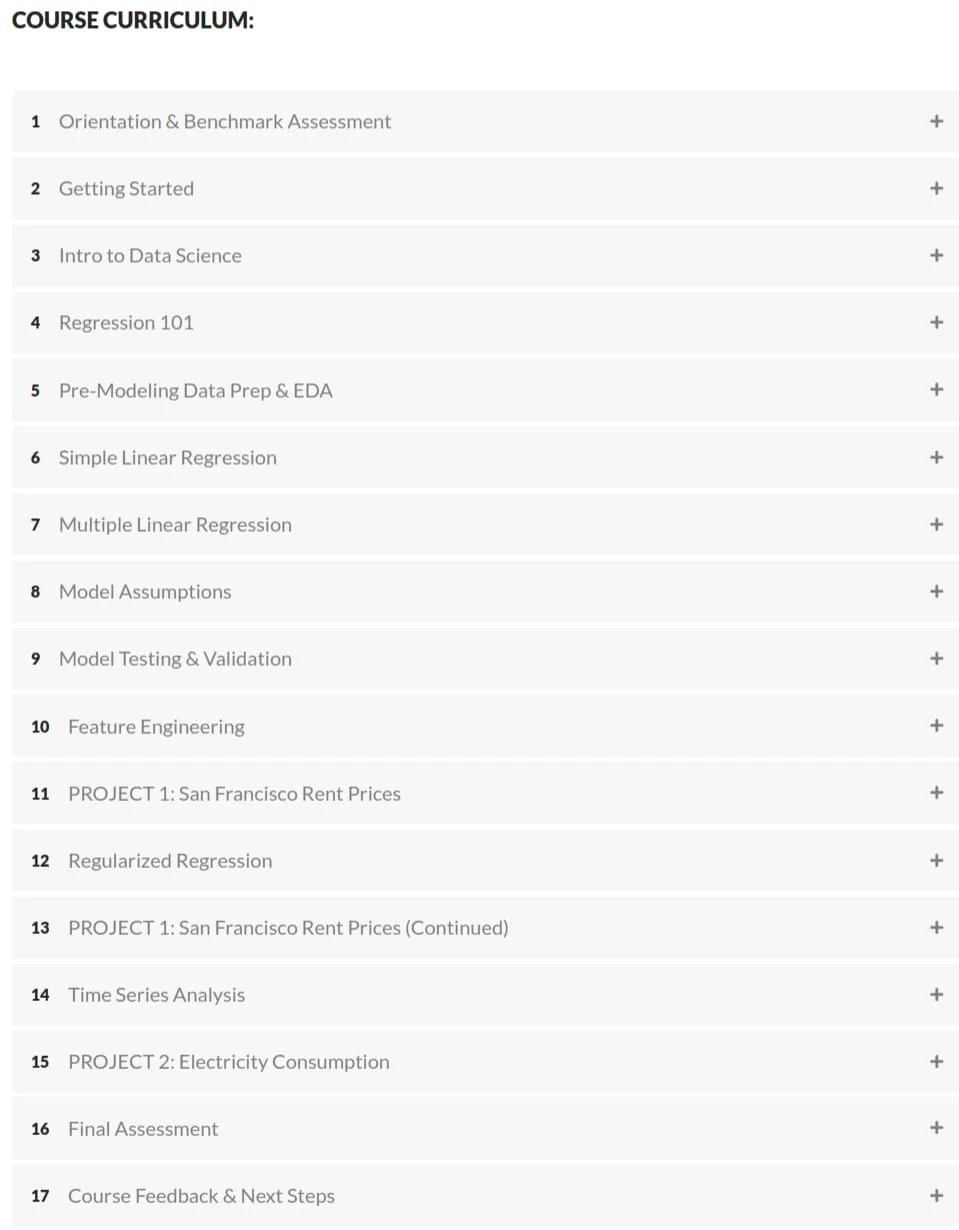 COURSE CURRICULUM:

1 Orientation & Benchmark Assessment +

2 Getting Started +

3 Intro to Data Science +

4 Regression 101 +

5 Pre-Modeling Data Prep & EDA +

6 Simple Linear Regression +

7 Multiple Linear Regression +

8 Model Assumptions +

9 Model Testing & Validation +

10 Feature Engineering +

11 PROJECT 1: San Francisco Rent Prices +

12 Regularized Regression +

13 PROJECT 1: San Francisco Rent Prices (Continued) +

14 Time Series Analysis +

15 PROJECT 2: Electricity Consumption +

16 Final Assessment +

17 Course Feedback & Next Steps +